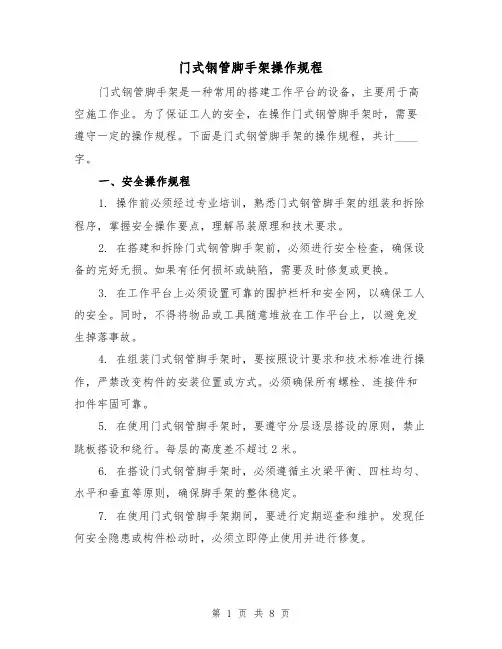 门式钢管脚手架操作规程

门式钢管脚手架是一种常用的搭建工作平台的设备，主要用于高空施工作业。为了保证工人的安全，在操作门式钢管脚手架时，需要遵守一定的操作规程。下面是门式钢管脚手架的操作规程，共计____字。

一、安全操作规程

1. 操作前必须经过专业培训，熟悉门式钢管脚手架的组装和拆除程序，掌握安全操作要点，理解吊装原理和技术要求。

2. 在搭建和拆除门式钢管脚手架前，必须进行安全检查，确保设备的完好无损。如果有任何损坏或缺陷，需要及时修复或更换。

3. 在工作平台上必须设置可靠的围护栏杆和安全网，以确保工人的安全。同时，不得将物品或工具随意堆放在工作平台上，以避免发生掉落事故。

4. 在组装门式钢管脚手架时，要按照设计要求和技术标准进行操作，严禁改变构件的安装位置或方式。必须确保所有螺栓、连接件和扣件牢固可靠。

5. 在使用门式钢管脚手架时，要遵守分层逐层搭设的原则，禁止跳板搭设和绕行。每层的高度差不超过 2 米。

6. 在搭设门式钢管脚手架时，必须遵循主次梁平衡、四柱均匀、水平和垂直等原则，确保脚手架的整体稳定。

7. 在使用门式钢管脚手架期间，要进行定期巡查和维护。发现任何安全隐患或构件松动时，必须立即停止使用并进行修复。

第 1 页 共 8 页